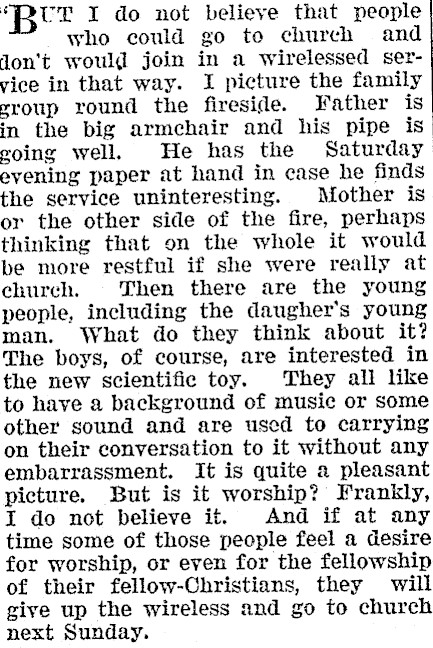 "BUT I do not believe that people who could go to church and don't would join in a wirelessed service in that way. I picture the family group round the fireside. Father is in the big armchair and his pipe is going well. He has the Saturday evening paper at hand in case he finds the service uninteresting. Mother is or the other side of the fire, perhaps thinking that on the whole it would be more restful if she were really at church. Then there are the young people, including the daugher's young man. What do they think about it? The boys, of course, are interested in the new scientific toy. They all like to have a background of music or some other sound and are used to carrying on their conversation to it without any embarrassment. It is quite a pleasant picture. But is it worship? Frankly, I do not believe it. And if at any time some of those people feel a desire for worship, or even for the fellowship of their fellow-Christians, they will give up the wireless and go to church next Sunday.